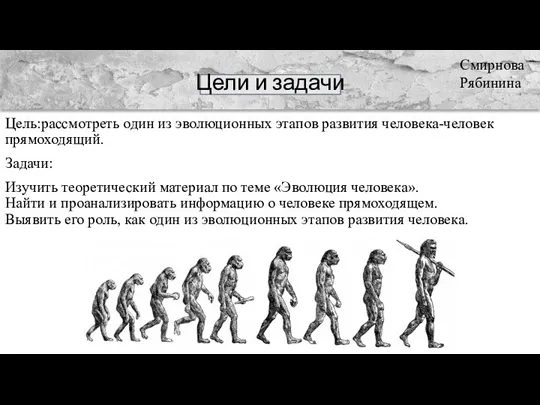 Цели и задачи

Смирнова
Рябинина

Цель:рассмотреть один из эволюционных этапов развития человека-человек прямоходящий.

Задачи:

Изучить теоретический материал по теме «Эволюция человека».
Найти и проанализировать информацию о человеке прямоходящем.
Выявить его роль, как один из эволюционных этапов развития человека.